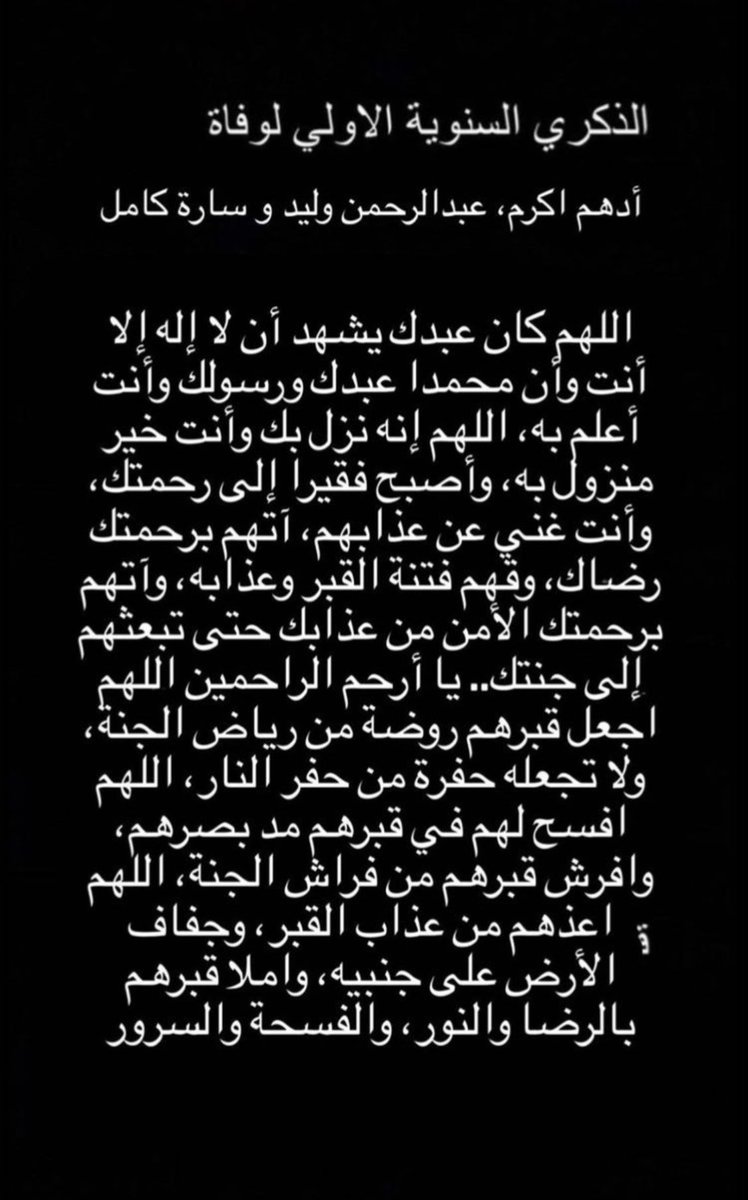 الذكري السنوية الاولي لوفاة

أدهم اكرم، عبدالرحمن وليد و سارة كامل

اللهم كان عبدك يشهد أن لا إله إلا أنت وأن محمدا عبدك ورسولك وأنت أعلم به، اللهم إنه نزل بك وأنت خير منزول به، وأصبح فقيرا إلى رحمتك، وأنت غني عن عذابهم، آتهم برحمتك رضاك، وقهم فتنة القبر وعذابه، وآتهم برحمتك الأمن من عذابك حتى تبعثهم إلى جنتك.. يا أرحم الراحمين اللهم اجعل قبرهم روضة من رياض الجنة، ولا تجعله حفرة من حفر النار، اللهم افسح لهم في قبرهم مد بصرهم، وافرش قبرهم من فراش الجنة، اللهم اعذهم من عذاب القبر، وجفاف الأرض على جنبيه، واملا قبرهم بالرضا والنور، والفسحة والسرور